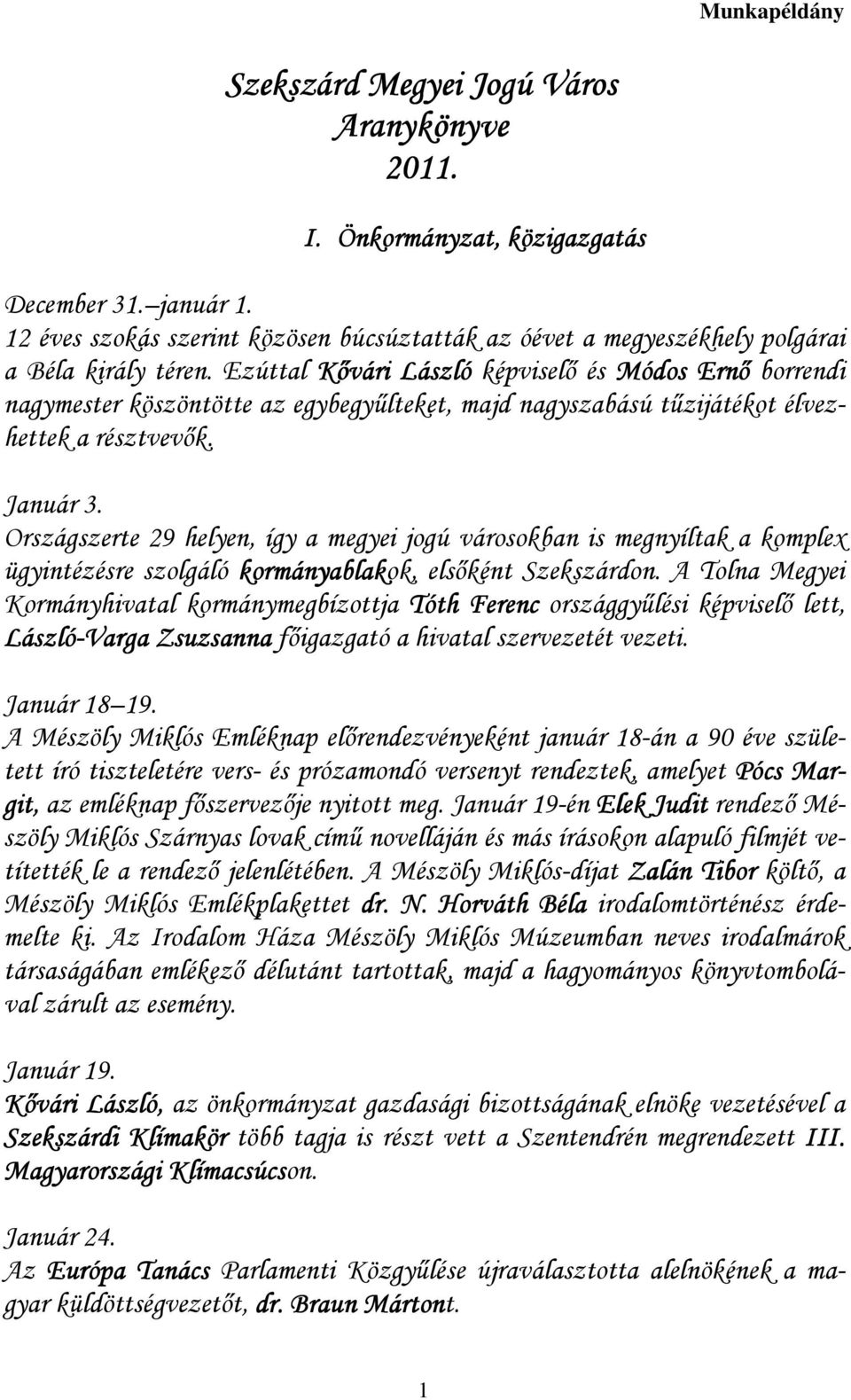 Munkapéldány

Szekszárd Megyei Jogú Város Aranykönyve 2011.

I. Önkormányzat, közigazgatás

December 31.–január 1.
12 éves szokás szerint közösen búcsúztatták az óévet a megyeszékhely polgárai a Béla király téren. Ezúttal Kővári László képviselő és Módos Ernő borrendi nagymester köszöntötte az egybegyűlteket, majd nagyszabású tűzijátékot élvezhettek a résztvevők.

Január 3.
Országszerte 29 helyen, így a megyei jogú városokban is megnyíltak a komplex ügyintézésre szolgáló kormányablakok, elsőként Szekszárdon. A Tolna Megyei Kormányhivatal kormánymegbízottja Tóth Ferenc országgyűlési képviselő lett, László-Varga Zsuzsanna főigazgató a hivatal szervezetét vezeti.

Január 18–19.
A Mészöly Miklós Emléknap előrendezvényeként január 18-án a 90 éve született író tiszteletére vers- és prózamondó versenyt rendeztek, amelyet Pócs Margit, az emléknap főszervezője nyitott meg. Január 19-én Elek Judit rendező Mészöly Miklós Szárnyas lovak című novelláján és más írásokon alapuló filmjét vetítették le a rendező jelenlétében. A Mészöly Miklós-díjat Zalán Tibor költő, a Mészöly Miklós Emlékplakettet dr. N. Horváth Béla irodalomtörténész érdemelte ki. Az Irodalom Háza Mészöly Miklós Múzeumban neves irodalmárok társaságában emlékező délutánt tartottak, majd a hagyományos könyvtombolával zárult az esemény.

Január 19.
Kővári László, az önkormányzat gazdasági bizottságának elnöke vezetésével a Szekszárdi Klímakör több tagja is részt vett a Szentendrén megrendezett III. Magyarországi Klímacsúcson.

Január 24.
Az Európa Tanács Parlamenti Közgyűlése újraválasztotta alelnökének a magyar küldöttségvezetőt, dr. Braun Mártont.

1